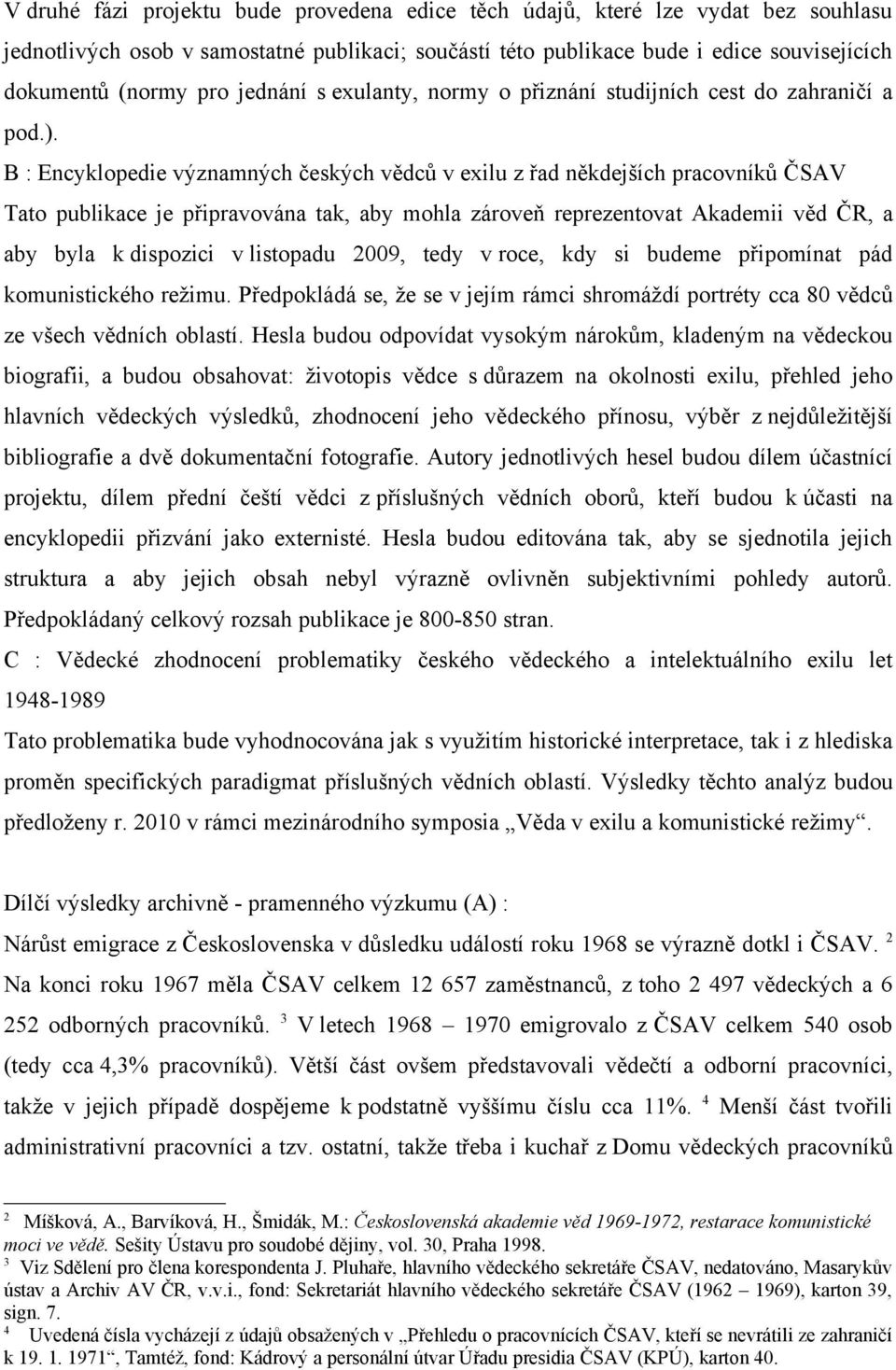 V druhé fázi projektu bude provedena edice těch údajů, které lze vydat bez souhlasu jednotlivých osob v samostatné publikaci; součástí této publikace bude i edice souvisejících dokumentů (normy pro jednání s exulanty, normy o přiznání studijních cest do zahraničí a pod.).

B : Encyklopedie významných českých vědců v exilu z řad někdejších pracovníků ČSAV

Tato publikace je připravována tak, aby mohla zároveň reprezentovat Akademii věd ČR, a aby byla k dispozici v listopadu 2009, tedy v roce, kdy si budeme připomínat pád komunistického režimu. Předpokládá se, že se v jejím rámci shromáždí portréty cca 80 vědců ze všech vědních oblastí. Hesla budou odpovídat vysokým nárokům, kladeným na vědeckou biografii, a budou obsahovat: životopis vědce s důrazem na okolnosti exilu, přehled jeho hlavních vědeckých výsledků, zhodnocení jeho vědeckého přínosu, výběr z nejdůležitější bibliografie a dvě dokumentační fotografie. Autory jednotlivých hesel budou dílem účastníci projektu, dílem přední čeští vědci z příslušných vědních oborů, kteří budou k účasti na encyklopedii přizváni jako externisté. Hesla budou editována tak, aby se sjednotila jejich struktura a aby jejich obsah nebyl výrazně ovlivněn subjektivními pohledy autorů. Předpokládaný celkový rozsah publikace je 800-850 stran.

C : Vědecké zhodnocení problematiky českého vědeckého a intelektuálního exilu let 1948-1989

Tato problematika bude vyhodnocována jak s využitím historické interpretace, tak i z hlediska proměn specifických paradigmat příslušných vědních oblastí. Výsledky těchto analýz budou předloženy r. 2010 v rámci mezinárodního symposia „Věda v exilu a komunistické režimy“.

Dílčí výsledky archivně - pramenného výzkumu (A) :

Nárůst emigrace z Československa v důsledku událostí roku 1968 se výrazně dotkl i ČSAV. $^2$ Na konci roku 1967 měla ČSAV celkem 12 657 zaměstnanců, z toho 2 497 vědeckých a 6 252 odborných pracovníků. $^3$ V letech 1968 – 1970 emigrovalo z ČSAV celkem 540 osob (tedy cca 4,3% pracovníků). Větší část ovšem představovali vědečtí a odborní pracovníci, takže v jejich případě dospějeme k podstatně vyššímu číslu cca 11%. $^4$ Menší část tvořili administrativní pracovníci a tzv. ostatní, takže třeba i kuchař z Domu vědeckých pracovníků

$^2$ Míšková, A., Barvíková, H., Šmidák, M.: Československá akademie věd 1969-1972, restarace komunistické moci ve vědě. Sešity Ústavu pro soudobé dějiny, vol. 30, Praha 1998.
$^3$ Viz Sdělení pro člena korespondenta J. Pluhaře, hlavního vědeckého sekretáře ČSAV, nedatováno, Masarykův ústav a Archiv AV ČR, v.v.i., fond: Sekretariát hlavního vědeckého sekretáře ČSAV (1962 – 1969), karton 39, sign. 7.
$^4$ Uvedená čísla vycházejí z údajů obsažených v „Přehledu o pracovnících ČSAV, kteří se nevrátili ze zahraničí k 19. 1. 1971“, Tamtéž, fond: Kádrový a personální útvar Úřadu presidia ČSAV (KPÚ), karton 40.